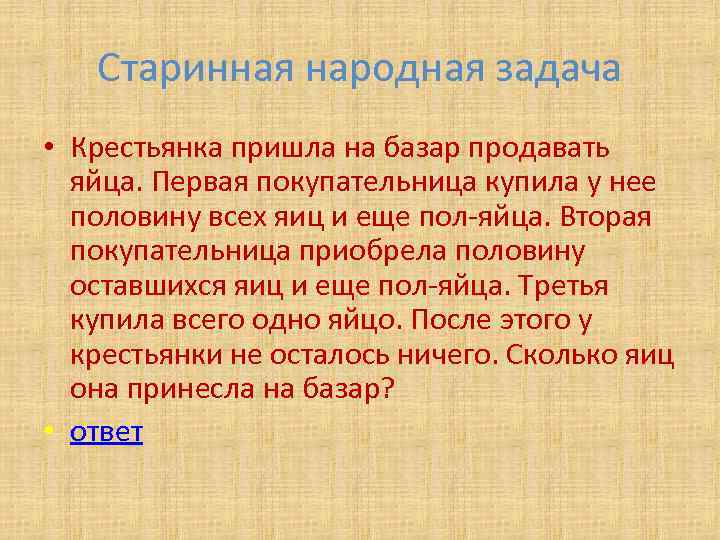 Старинная народная задача

• Крестьянка пришла на базар продавать яйца. Первая покупательница купила у нее половину всех яиц и еще пол-яйца. Вторая покупательница приобрела половину оставшихся яиц и еще пол-яйца. Третья купила всего одно яйцо. После этого у крестьянки не осталось ничего. Сколько яиц она принесла на базар?

• ответ